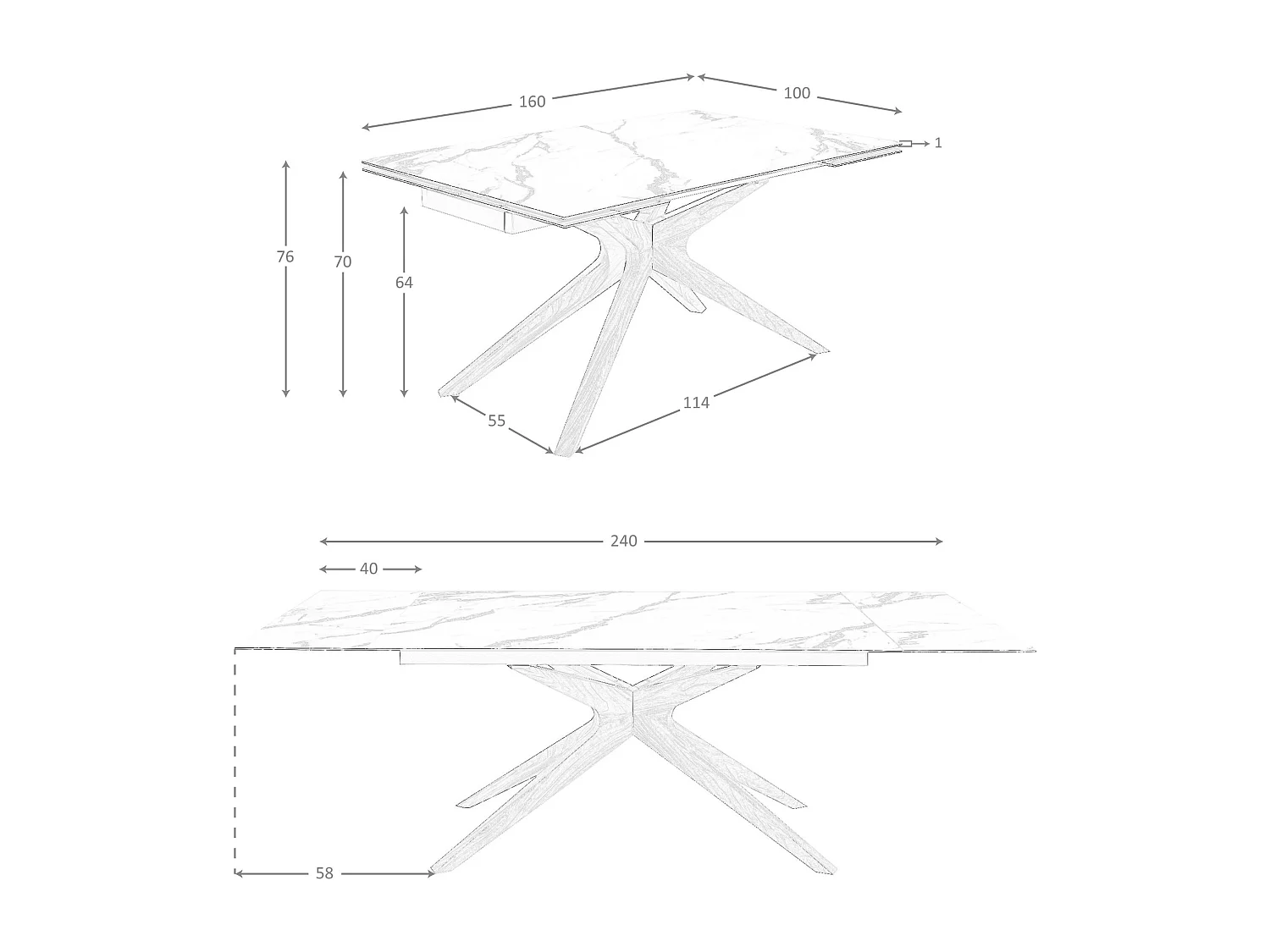 160
100
1
76
70
64
55
114
240
40
58